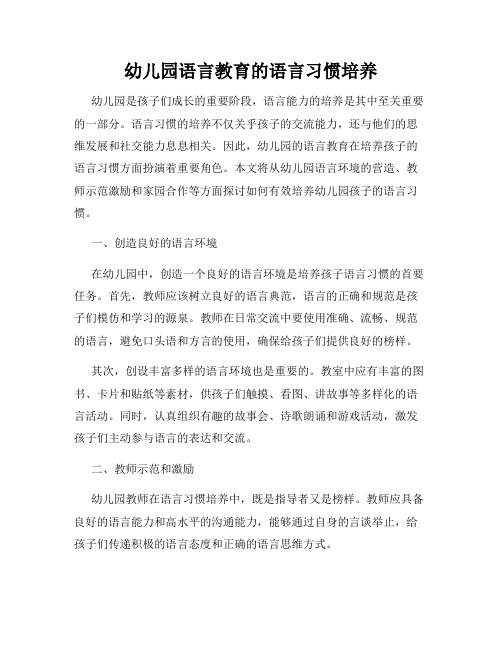 幼儿园语言教育的语言习惯培养

幼儿园是孩子们成长的重要阶段，语言能力的培养是其中至关重要的一部分。语言习惯的培养不仅关乎孩子的交流能力，还与他们的思维发展和社交能力息息相关。因此，幼儿园的语言教育在培养孩子的语言习惯方面扮演着重要角色。本文将从幼儿园语言环境的营造、教师示范激励和家园合作等方面探讨如何有效培养幼儿园孩子的语言习惯。

一、创造良好的语言环境

在幼儿园中，创造一个良好的语言环境是培养孩子语言习惯的首要任务。首先，教师应该树立良好的语言典范，语言的正确和规范是孩子们模仿和学习的源泉。教师在日常交流中要使用准确、流畅、规范的语言，避免口头语和方言的使用，确保给孩子们提供良好的榜样。

其次，创设丰富多样的语言环境也是重要的。教室中应有丰富的图书、卡片和贴纸等素材，供孩子们触摸、看图、讲故事等多样化的语言活动。同时，认真组织有趣的故事会、诗歌朗诵和游戏活动，激发孩子们主动参与语言的表达和交流。

二、教师示范和激励

幼儿园教师在语言习惯培养中，既是指导者又是榜样。教师应具备良好的语言能力和高水平的沟通能力，能够通过自身的言谈举止，给孩子们传递积极的语言态度和正确的语言思维方式。